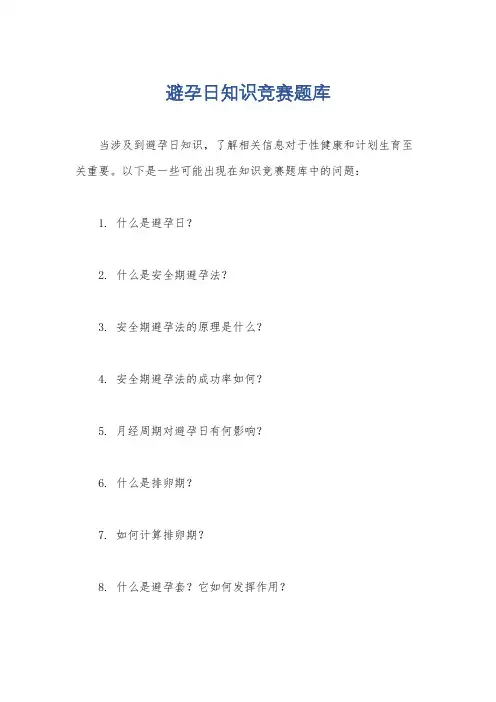 避孕日知识竞赛题库

当涉及到避孕日知识，了解相关信息对于性健康和计划生育至关重要。以下是一些可能出现在知识竞赛题库中的问题：

1. 什么是避孕日？

2. 什么是安全期避孕法？

3. 安全期避孕法的原理是什么？

4. 安全期避孕法的成功率如何？

5. 月经周期对避孕日有何影响？

6. 什么是排卵期？

7. 如何计算排卵期？

8. 什么是避孕套？它如何发挥作用？